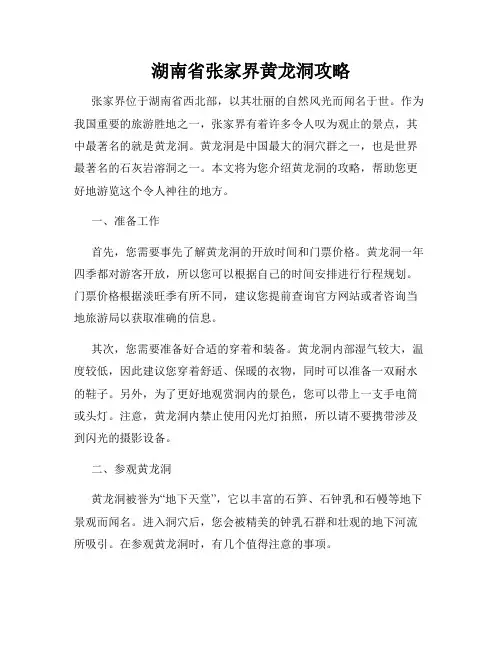 湖南省张家界黄龙洞攻略

张家界位于湖南省西北部，以其壮丽的自然风光而闻名于世。作为我国重要的旅游胜地之一，张家界有着许多令人叹为观止的景点，其中最著名的就是黄龙洞。黄龙洞是中国最大的洞穴群之一，也是世界最著名的石灰岩溶洞之一。本文将为您介绍黄龙洞的攻略，帮助您更好地游览这个令人神往的地方。

一、准备工作

首先，您需要事先了解黄龙洞的开放时间和门票价格。黄龙洞一年四季都对游客开放，所以您可以根据自己的时间安排进行行程规划。门票价格根据淡旺季有所不同，建议您提前查询官方网站或者咨询当地旅游局以获取准确的信息。

其次，您需要准备好合适的穿着和装备。黄龙洞内部湿气较大，温度较低，因此建议您穿着舒适、保暖的衣物，同时可以准备一双耐水的鞋子。另外，为了更好地观赏洞内的景色，您可以带上一支手电筒或头灯。注意，黄龙洞内禁止使用闪光灯拍照，所以请不要携带涉及到闪光的摄影设备。

二、参观黄龙洞

黄龙洞被誉为“地下天堂”，它以丰富的石笋、石钟乳和石幔等地下景观而闻名。进入洞穴后，您会被精美的钟乳石群和壮观的地下河流所吸引。在参观黄龙洞时，有几个值得注意的事项。